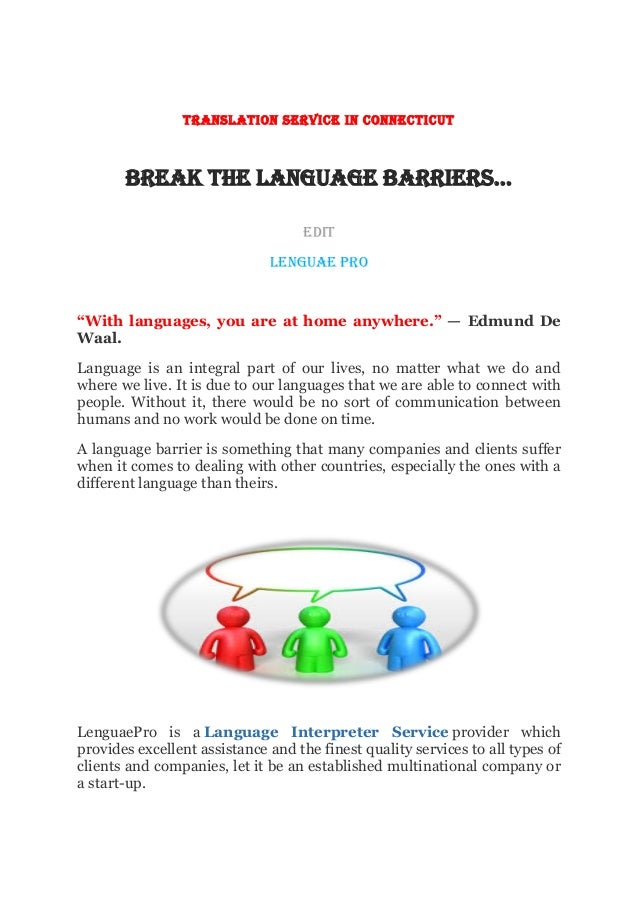 TRANSLATION SERVICE IN CONNECTICUT

BREAK THE LANGUAGE BARRIERS…

EDIT

LENGUAE PRO

“With languages, you are at home anywhere.” — Edmund De Waal.

Language is an integral part of our lives, no matter what we do and where we live. It is due to our languages that we are able to connect with people. Without it, there would be no sort of communication between humans and no work would be done on time.

A language barrier is something that many companies and clients suffer when it comes to dealing with other countries, especially the ones with a different language than theirs.

LenguaePro is a Language Interpreter Service provider which provides excellent assistance and the finest quality services to all types of clients and companies, let it be an established multinational company or a start-up.